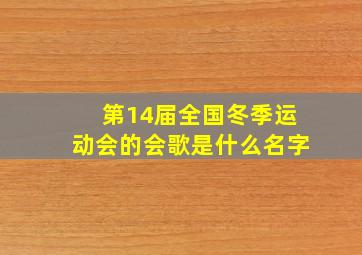 第14届全国冬季运动会的会歌是什么名字